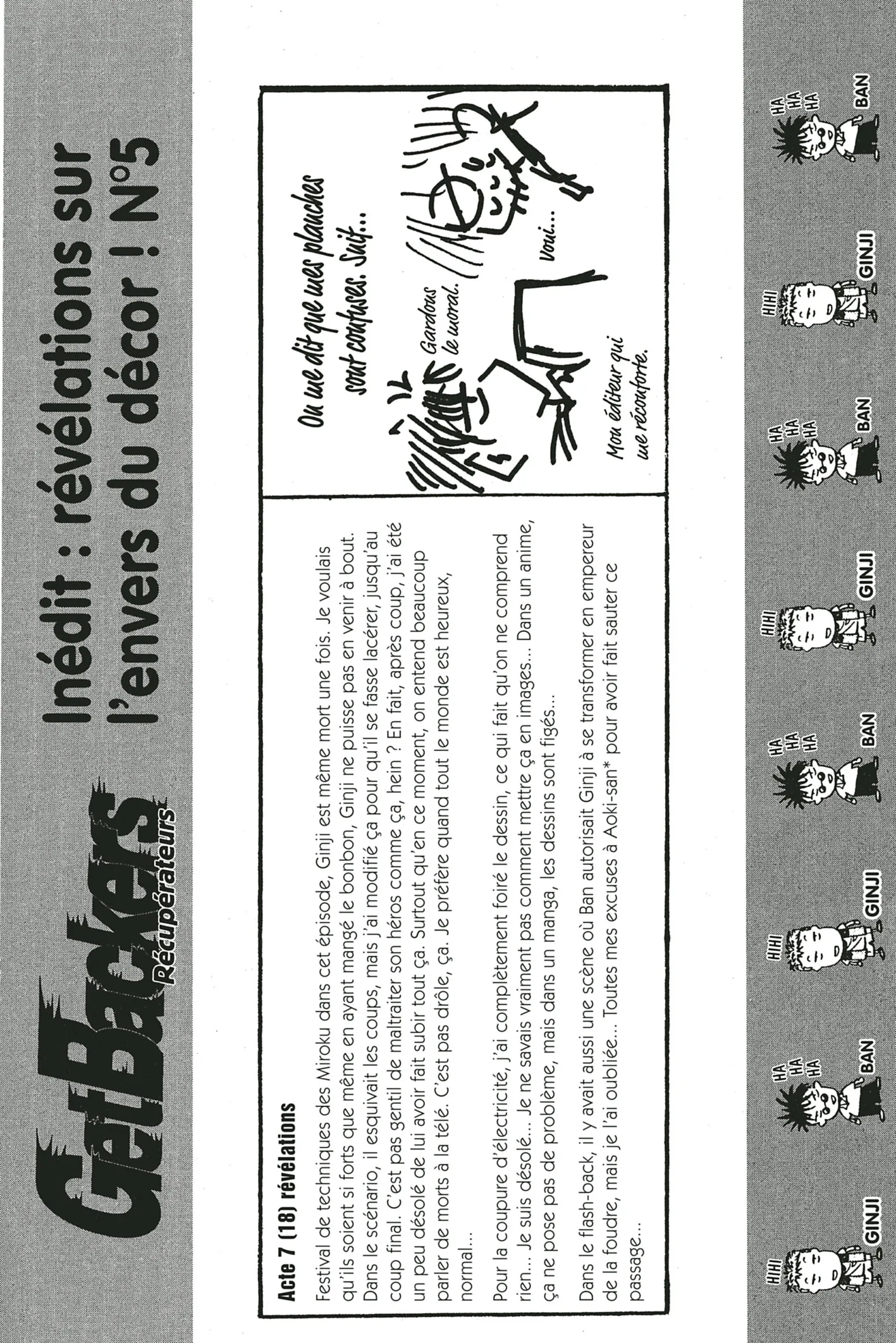 GetBackers Récupérateurs

Inédit : révélations sur l'envers du décor ! N°5

Acte 7 (18) révélations

Festival de techniques des Miroku dans cet épisode, Ginji est même mort une fois. Je voulais qu'ils soient si forts que même en ayant mangé le bonbon, Ginji ne puisse pas en venir à bout. Dans le scénario, il esquivait les coups, mais j'ai modifié ça pour qu'il se fasse lacérer, jusqu'au coup final. C'est pas gentil de maltraiter son héros comme ça, hein ? En fait, après coup, j'ai été un peu désolé de lui avoir fait subir tout ça. Surtout qu'en ce moment, on entend beaucoup parler de morts à la télé. C'est pas drôle, ça. Je préfère quand tout le monde est heureux, normal...

Pour la coupure d'électricité, j'ai complètement foiré le dessin, ce qui fait qu'on ne comprend rien... Je suis désolé... Je ne savais vraiment pas comment mettre ça en images... Dans un anime, ça ne pose pas de problème, mais dans un manga, les dessins sont figés...

Dans le flash-back, il y avait aussi une scène où Ban autorisait Ginji à se transformer en empereur de la foudre, mais je l'ai oubliée... Toutes mes excuses à Aoki-san* pour avoir fait sauter ce passage...

On me dit que mes planches sont confuses. Snif...

Gardons le moral.

Voui...

Mon éditeur qui me réconforte.

HIHI GINJI HA HA HA BAN HIHI GINJI HA HA HA BAN HIHI GINJI HA HA HA BAN HIHI GINJI HA HA HA BAN